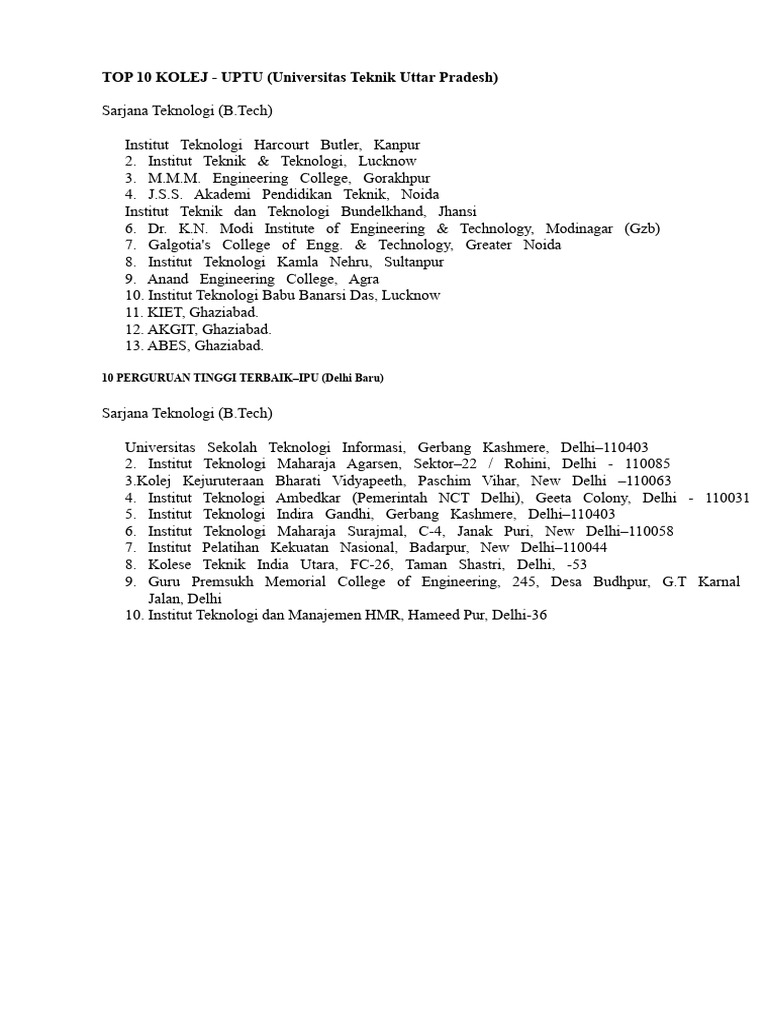 TOP 10 KOLEJ - UPTU (Universitas Teknik Uttar Pradesh)

Sarjana Teknologi (B.Tech)

Institut Teknologi Harcourt Butler, Kanpur
2. Institut Teknik & Teknologi, Lucknow
3. M.M.M. Engineering College, Gorakhpur
4. J.S.S. Akademi Pendidikan Teknik, Noida
Institut Teknik dan Teknologi Bundelkhand, Jhansi
6. Dr. K.N. Modi Institute of Engineering & Technology, Modinagar (Gzb)
7. Galgotia's College of Engg. & Technology, Greater Noida
8. Institut Teknologi Kamla Nehru, Sultanpur
9. Anand Engineering College, Agra
10. Institut Teknologi Babu Banarsi Das, Lucknow
11. KIET, Ghaziabad.
12. AKGIT, Ghaziabad.
13. ABES, Ghaziabad.

10 PERGURUAN TINGGI TERBAIK–IPU (Delhi Baru)

Sarjana Teknologi (B.Tech)

Universitas Sekolah Teknologi Informasi, Gerbang Kashmere, Delhi–110403
2. Institut Teknologi Maharaja Agarsen, Sektor–22 / Rohini, Delhi - 110085
3.Kolej Kejuruteraan Bharati Vidyapeeth, Paschim Vihar, New Delhi –110063
4. Institut Teknologi Ambedkar (Pemerintah NCT Delhi), Geeta Colony, Delhi - 110031
5. Institut Teknologi Indira Gandhi, Gerbang Kashmere, Delhi–110403
6. Institut Teknologi Maharaja Surajmal, C-4, Janak Puri, New Delhi–110058
7. Institut Pelatihan Kekuatan Nasional, Badarpur, New Delhi–110044
8. Kolese Teknik India Utara, FC-26, Taman Shastri, Delhi, -53
9. Guru Premsukh Memorial College of Engineering, 245, Desa Budhpur, G.T Karnal Jalan, Delhi
10. Institut Teknologi dan Manajemen HMR, Hameed Pur, Delhi-36